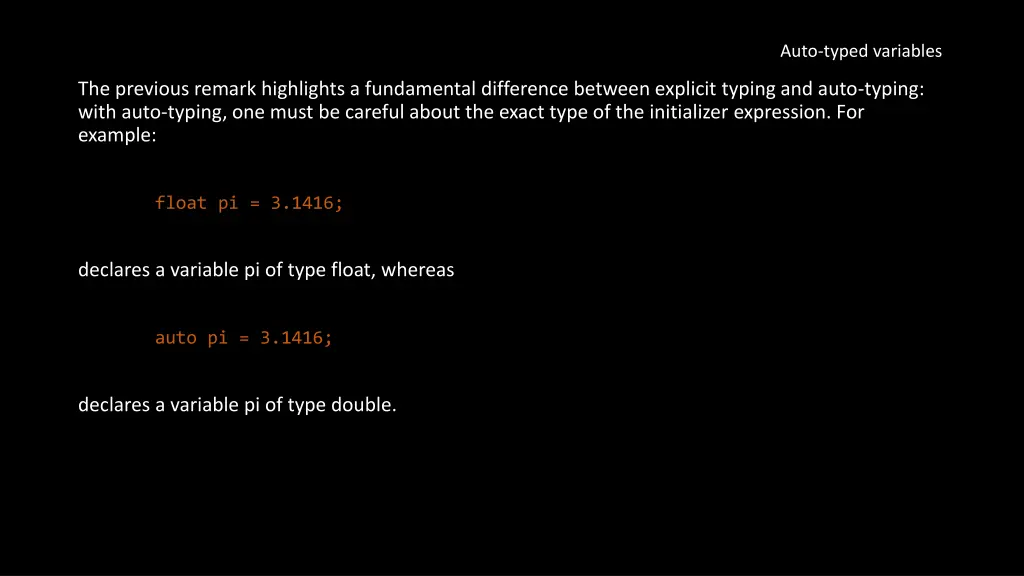 Auto-typed variables

The previous remark highlights a fundamental difference between explicit typing and auto-typing: with auto-typing, one must be careful about the exact type of the initializer expression. For example:

float pi = 3.1416;

declares a variable pi of type float, whereas

auto pi = 3.1416;

declares a variable pi of type double.